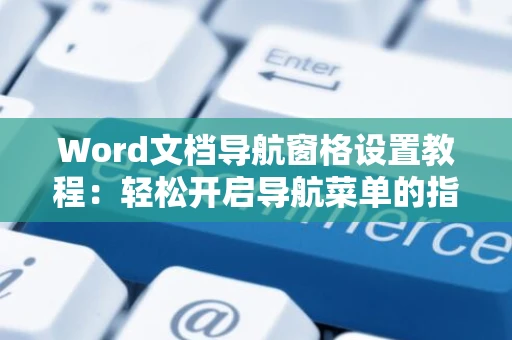 Enter

Word文档导航窗格设置教程：轻松开启导航菜单的指

e-commerce

i

@